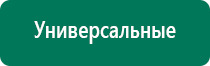 Универсальные